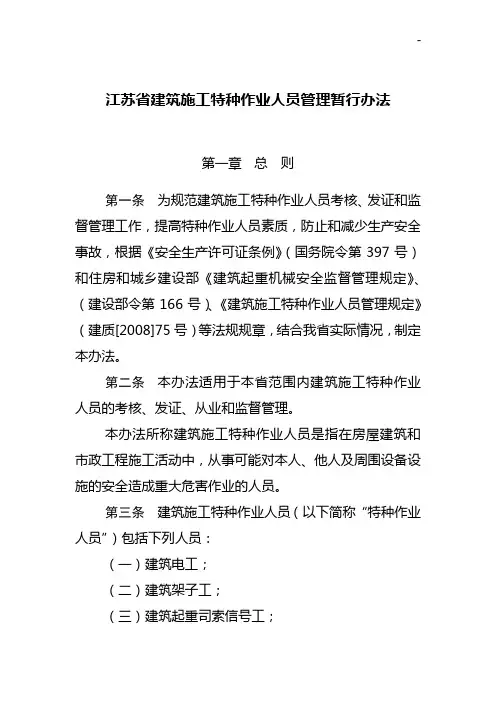 -

江苏省建筑施工特种作业人员管理暂行办法

第一章　总　则

第一条　为规范建筑施工特种作业人员考核、发证和监督管理工作，提高特种作业人员素质，防止和减少生产安全事故，根据《安全生产许可证条例》（国务院令第 397 号）和住房和城乡建设部《建筑起重机械安全监督管理规定》、（建设部令第 166 号）、《建筑施工特种作业人员管理规定》（建质[2008]75 号）等法规规章，结合我省实际情况，制定本办法。

第二条　本办法适用于本省范围内建筑施工特种作业人员的考核、发证、从业和监督管理。

本办法所称建筑施工特种作业人员是指在房屋建筑和市政工程施工活动中，从事可能对本人、他人及周围设备设施的安全造成重大危害作业的人员。

第三条　建筑施工特种作业人员（以下简称“特种作业人员”）包括下列人员：

（一）建筑电工；

（二）建筑架子工；

（三）建筑起重司索信号工；